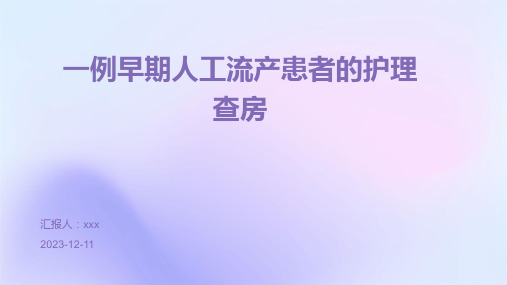 一例早期人工流产患者的护理查房

汇报人：xxx

2023-12-11